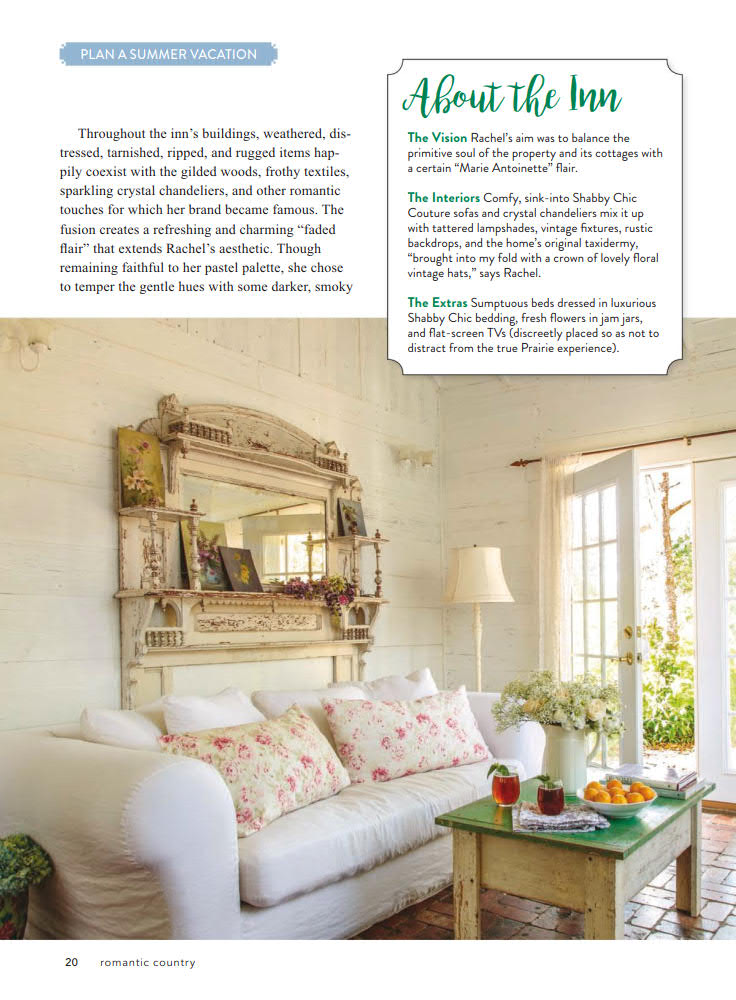 PLAN A SUMMER VACATION

Throughout the inn's buildings, weathered, distressed, tarnished, ripped, and rugged items happily coexist with the gilded woods, frothy textiles, sparkling crystal chandeliers, and other romantic touches for which her brand became famous. The fusion creates a refreshing and charming "faded flair" that extends Rachel's aesthetic. Though remaining faithful to her pastel palette, she chose to temper the gentle hues with some darker, smoky

About the Inn

The Vision Rachel's aim was to balance the primitive soul of the property and its cottages with a certain "Marie Antoinette" flair.

The Interiors Comfy, sink-into Shabby Chic Couture sofas and crystal chandeliers mix it up with tattered lampshades, vintage fixtures, rustic backdrops, and the home's original taxidermy, "brought into my fold with a crown of lovely floral vintage hats," says Rachel.

The Extras Sumptuous beds dressed in luxurious Shabby Chic bedding, fresh flowers in jam jars, and flat-screen TVs (discreetly placed so as not to distract from the true Prairie experience).

20 romantic country